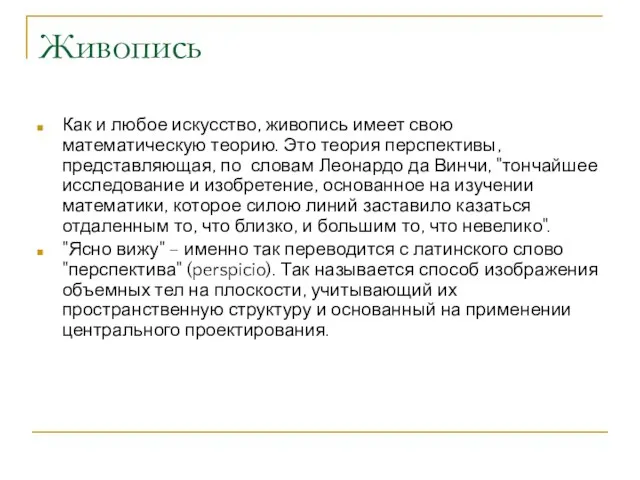 Живопись

Как и любое искусство, живопись имеет свою математическую теорию. Это теория перспективы, представляющая, по словам Леонардо да Винчи, "тончайшее исследование и изобретение, основанное на изучении математики, которое силою линий заставило казаться отдаленным то, что близко, и большим то, что невелико".

"Ясно вижу" – именно так переводится с латинского слово "перспектива" (perspicio). Так называется способ изображения объемных тел на плоскости, учитывающий их пространственную структуру и основанный на применении центрального проектирования.